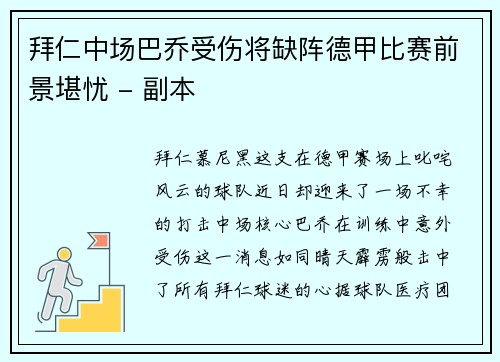 拜仁中场巴乔受伤将缺阵德甲比赛前景堪忧 - 副本

拜仁慕尼黑这支在德甲赛场上叱咤风云的球队近日却迎来了一场不幸的打击中场核心巴乔在训练中意外受伤这一消息如同晴天霹雳般击中了所有拜仁球迷的心据球队医疗团